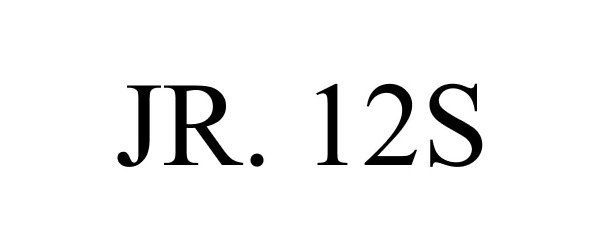 JR. 12S